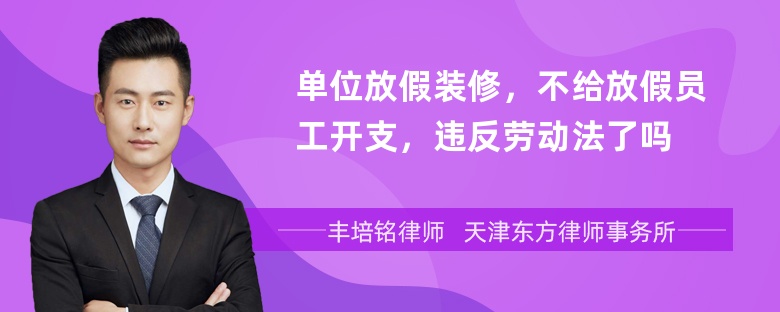 单位放假装修，不给放假员工开支，违反劳动法了吗

丰培铭律师 天津东方律师事务所